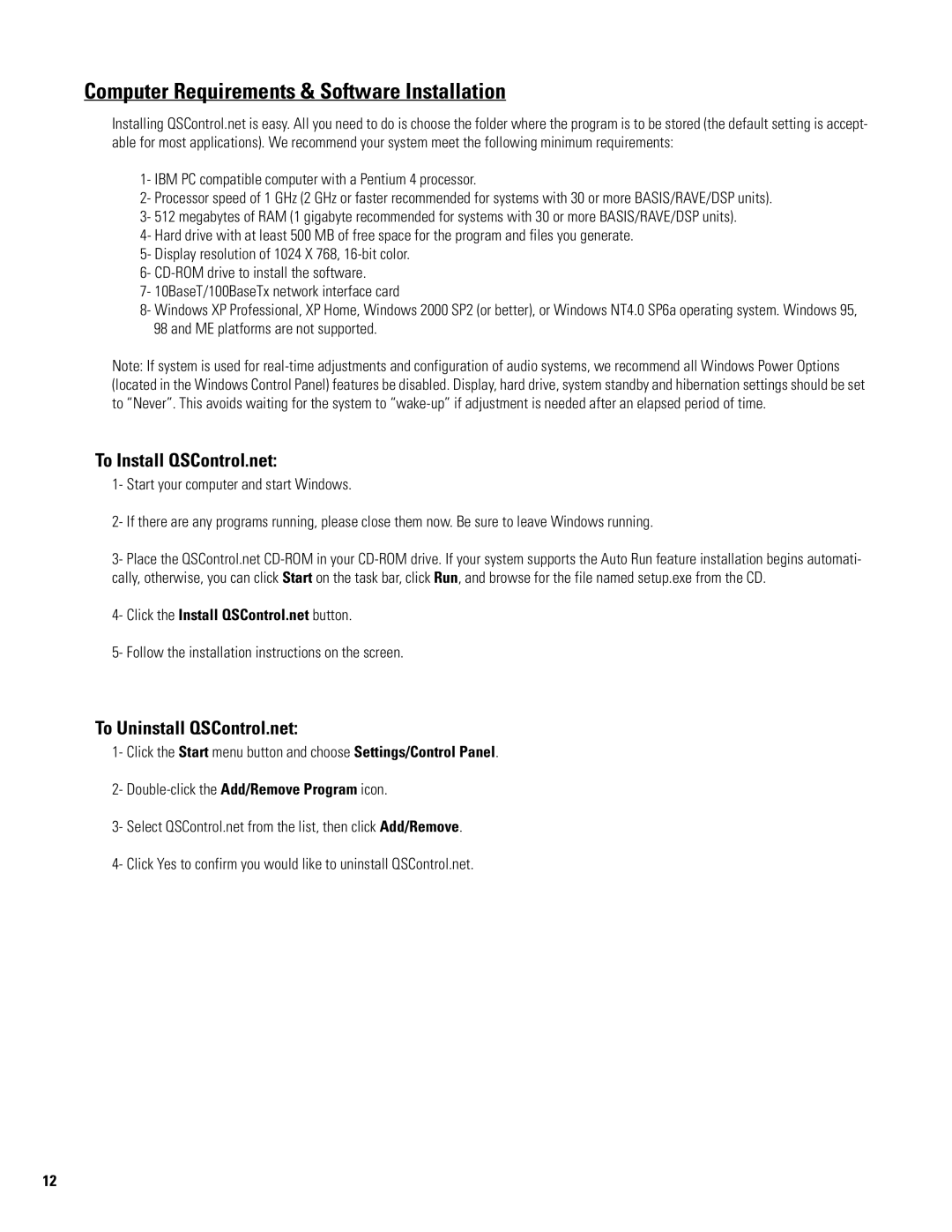 Computer Requirements & Software Installation

Installing QSControl.net is easy. All you need to do is choose the folder where the program is to be stored (the default setting is acceptable for most applications). We recommend your system meet the following minimum requirements:

1- IBM PC compatible computer with a Pentium 4 processor.
2- Processor speed of 1 GHz (2 GHz or faster recommended for systems with 30 or more BASIS/RAVE/DSP units).
3- 512 megabytes of RAM (1 gigabyte recommended for systems with 30 or more BASIS/RAVE/DSP units).
4- Hard drive with at least 500 MB of free space for the program and files you generate.
5- Display resolution of 1024 X 768, 16-bit color.
6- CD-ROM drive to install the software.
7- 10BaseT/100BaseTx network interface card
8- Windows XP Professional, XP Home, Windows 2000 SP2 (or better), or Windows NT4.0 SP6a operating system. Windows 95, 98 and ME platforms are not supported.

Note: If system is used for real-time adjustments and configuration of audio systems, we recommend all Windows Power Options (located in the Windows Control Panel) features be disabled. Display, hard drive, system standby and hibernation settings should be set to “Never”. This avoids waiting for the system to “wake-up” if adjustment is needed after an elapsed period of time.

To Install QSControl.net:

1- Start your computer and start Windows.

2- If there are any programs running, please close them now. Be sure to leave Windows running.

3- Place the QSControl.net CD-ROM in your CD-ROM drive. If your system supports the Auto Run feature installation begins automatically, otherwise, you can click Start on the task bar, click Run, and browse for the file named setup.exe from the CD.

4- Click the Install QSControl.net button.

5- Follow the installation instructions on the screen.

To Uninstall QSControl.net:

1- Click the Start menu button and choose Settings/Control Panel.

2- Double-click the Add/Remove Program icon.

3- Select QSControl.net from the list, then click Add/Remove.

4- Click Yes to confirm you would like to uninstall QSControl.net.

12